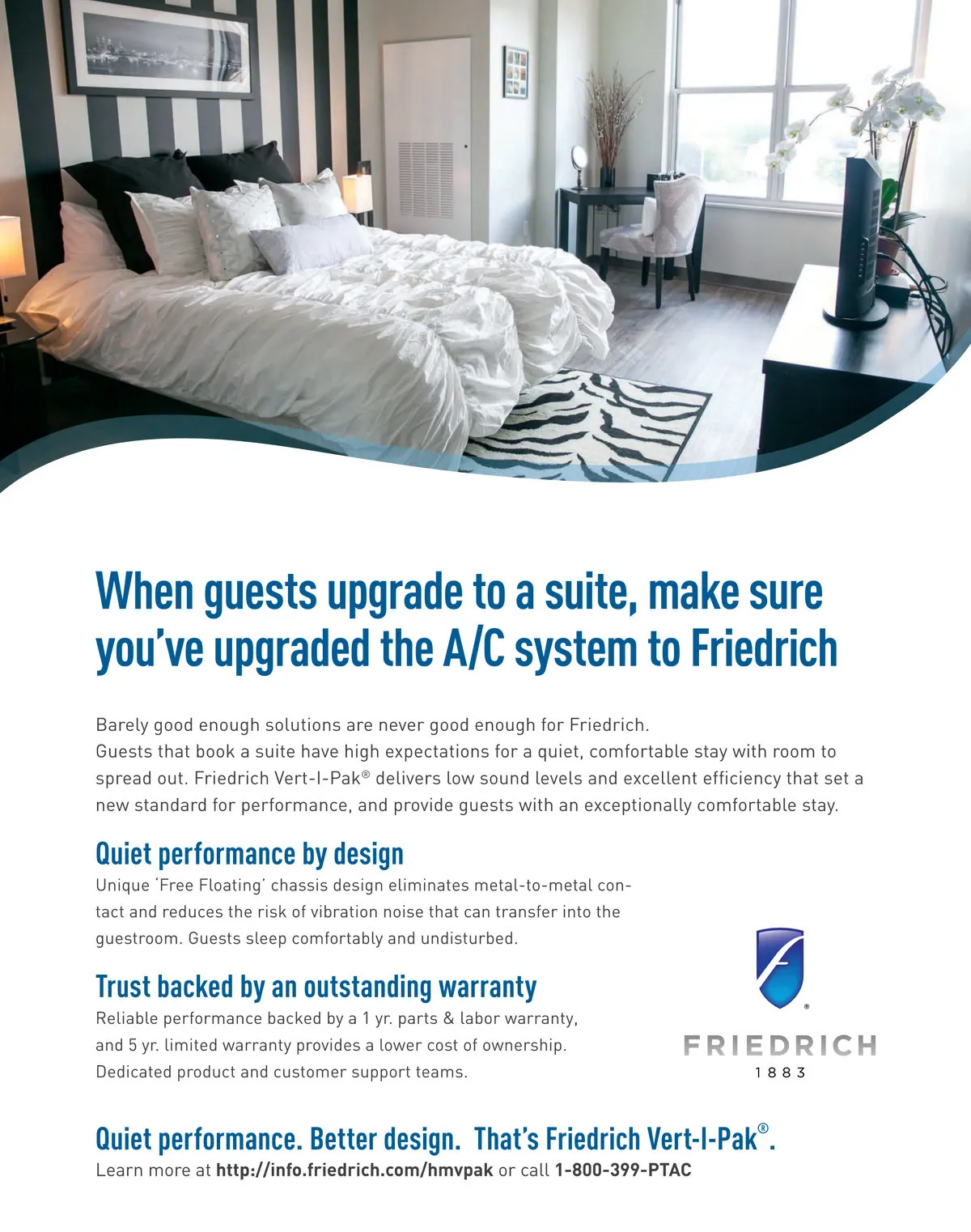 When guests upgrade to a suite, make sure you've upgraded the A/C system to Friedrich

Barely good enough solutions are never good enough for Friedrich.
Guests that book a suite have high expectations for a quiet, comfortable stay with room to spread out. Friedrich Vert-I-Pak® delivers low sound levels and excellent efficiency that set a new standard for performance, and provide guests with an exceptionally comfortable stay.

Quiet performance by design
Unique 'Free Floating' chassis design eliminates metal-to-metal contact and reduces the risk of vibration noise that can transfer into the guestroom. Guests sleep comfortably and undisturbed.

Trust backed by an outstanding warranty
Reliable performance backed by a 1 yr. parts & labor warranty, and 5 yr. limited warranty provides a lower cost of ownership. Dedicated product and customer support teams.

®
FRIEDRICH
1883

Quiet performance. Better design. That's Friedrich Vert-I-Pak®.
Learn more at http://info.friedrich.com/hmvpak or call 1-800-399-PTAC